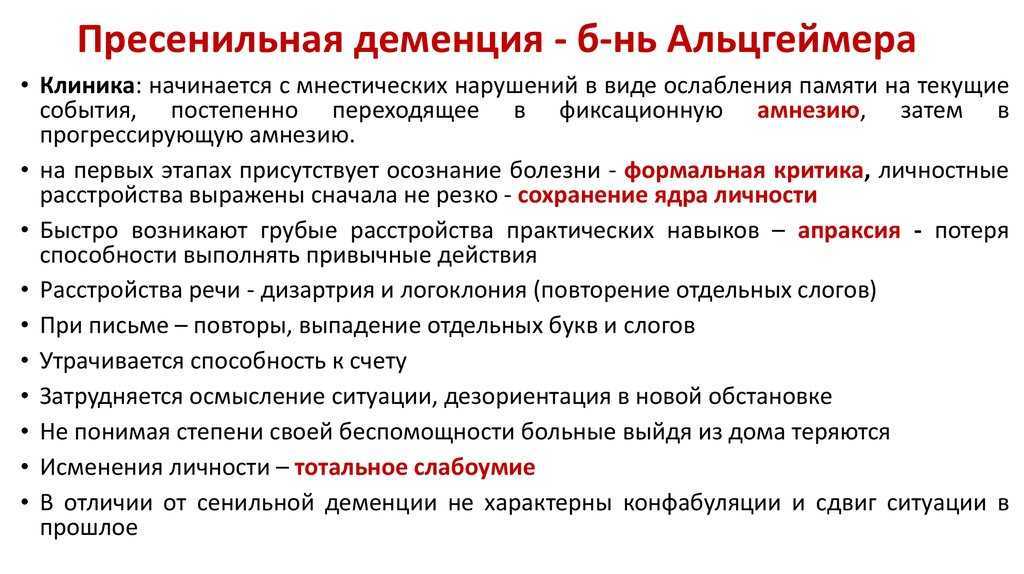 Пресенильная деменция - б-нь Альцгеймера

• Клиника: начинается с мнестических нарушений в виде ослабления памяти на текущие события, постепенно переходящее в фиксационную амнезию, затем в прогрессирующую амнезию.
• на первых этапах присутствует осознание болезни - формальная критика, личностные расстройства выражены сначала не резко - сохранение ядра личности
• Быстро возникают грубые расстройства практических навыков – апраксия - потеря способности выполнять привычные действия
• Расстройства речи - дизартрия и логоклония (повторение отдельных слогов)
• При письме – повторы, выпадение отдельных букв и слогов
• Утрачивается способность к счету
• Затрудняется осмысление ситуации, дезориентация в новой обстановке
• Не понимая степени своей беспомощности больные выйдя из дома теряются
• Исменения личности – тотальное слабоумие
• В отличии от сенильной деменции не характерны конфабуляции и сдвиг ситуации в прошлое